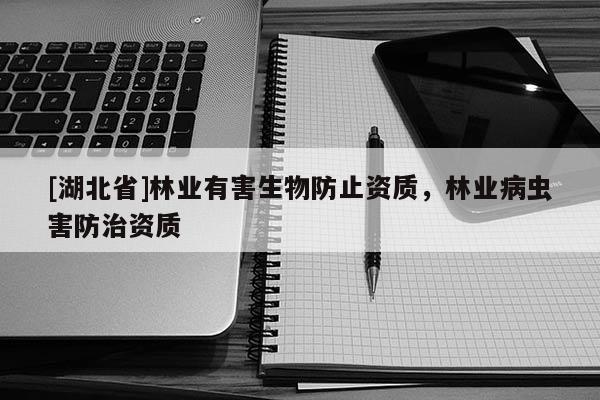 [湖北省]林业有害生物防止资质，林业病虫害防治资质